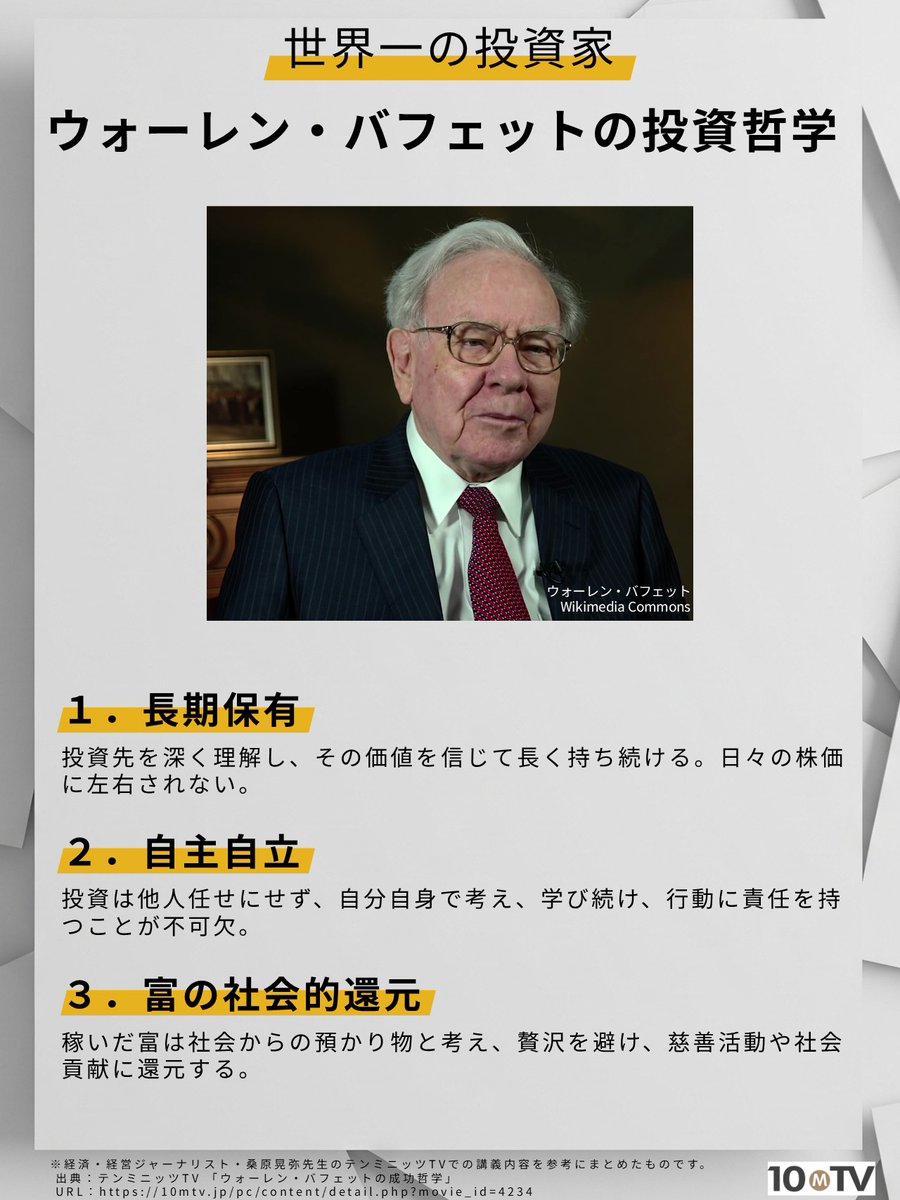 世界一の投資家

ウォーレン・バフェットの投資哲学

ウォーレン・バフェット
Wikimedia Commons

１．長期保有

投資先を深く理解し、その価値を信じて長く持ち続ける。日々の株価に左右されない。

２．自主自立

投資は他人任せにせず、自分自身で考え、学び続け、行動に責任を持つことが不可欠。

３．富の社会的還元

稼いだ富は社会からの預かり物と考え、贅沢を避け、慈善活動や社会貢献に還元する。

※経済・経営ジャーナリスト・桑原晃弥先生のテンミニッツTVでの講義内容を参考にまとめたものです。
出典：テンミニッツTV「ウォーレン・バフェットの成功哲学」
URL：https://10mtv.jp/pc/content/detail.php?movie_id=4234

10MTV